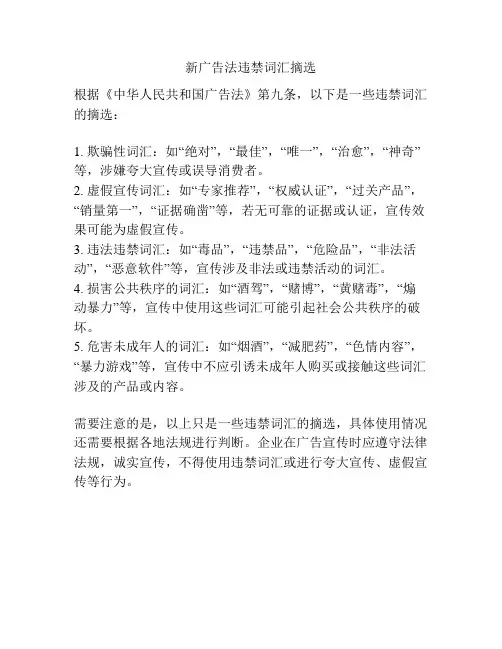 新广告法违禁词汇摘选

根据《中华人民共和国广告法》第九条，以下是一些违禁词汇的摘选：

1. 欺骗性词汇：如“绝对”，“最佳”，“唯一”，“治愈”，“神奇”等，涉嫌夸大宣传或误导消费者。
2. 虚假宣传词汇：如“专家推荐”，“权威认证”，“过关产品”，“销量第一”，“证据确凿”等，若无可靠的证据或认证，宣传效果可能为虚假宣传。
3. 违法违禁词汇：如“毒品”，“违禁品”，“危险品”，“非法活动”，“恶意软件”等，宣传涉及非法或违禁活动的词汇。
4. 损害公共秩序的词汇：如“酒驾”，“赌博”，“黄赌毒”，“煽动暴力”等，宣传中使用这些词汇可能引起社会公共秩序的破坏。
5. 危害未成年人的词汇：如“烟酒”，“减肥药”，“色情内容”，“暴力游戏”等，宣传中不应引诱未成年人购买或接触这些词汇涉及的产品或内容。

需要注意的是，以上只是一些违禁词汇的摘选，具体使用情况还需要根据各地法规进行判断。企业在广告宣传时应遵守法律法规，诚实宣传，不得使用违禁词汇或进行夸大宣传、虚假宣传等行为。